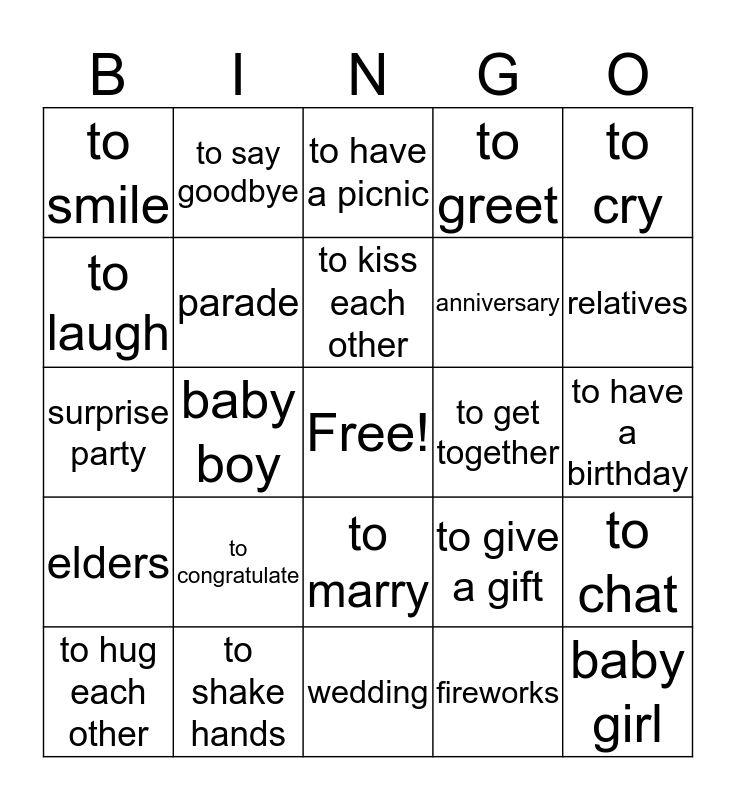 | B | I | N | G | O |
|---|---|---|---|---|
| to smile | to say goodbye | to have a picnic | to greet | to cry |
| to laugh | parade | to kiss each other | anniversary | relatives |
| surprise party | baby boy | Free! | to get together | to have a birthday |
| elders | to congratulate | to marry | to give a gift | to chat |
| to hug each other | to shake hands | wedding | fireworks | baby girl |